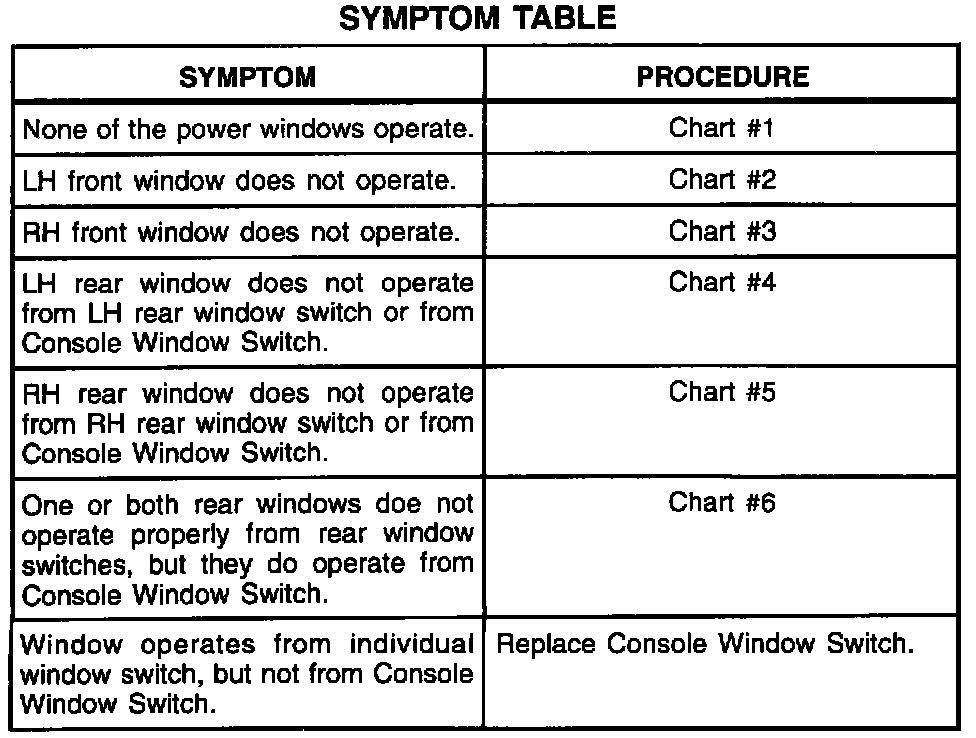 SYMPTOM TABLE

| SYMPTOM | PROCEDURE |
|---|---|
| None of the power windows operate. | Chart #1 |
| LH front window does not operate. | Chart #2 |
| RH front window does not operate. | Chart #3 |
| LH rear window does not operate from LH rear window switch or from Console Window Switch. | Chart #4 |
| RH rear window does not operate from RH rear window switch or from Console Window Switch. | Chart #5 |
| One or both rear windows doe not operate properly from rear window switches, but they do operate from Console Window Switch. | Chart #6 |
| Window operates from individual window switch, but not from Console Window Switch. | Replace Console Window Switch. |